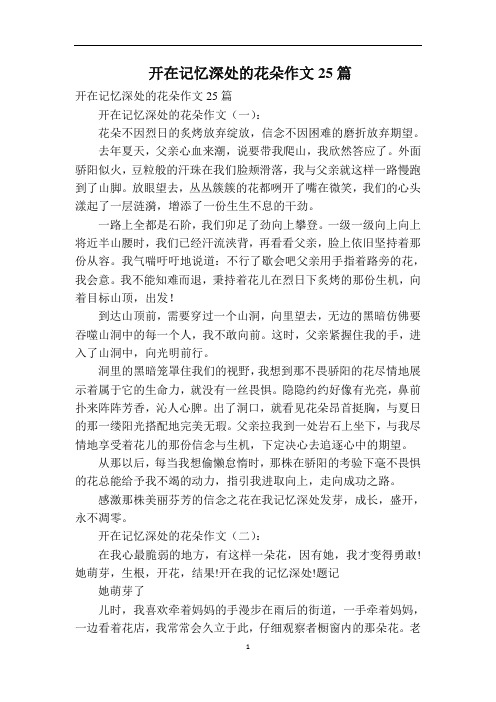 开在记忆深处的花朵作文 25 篇

开在记忆深处的花朵作文 25 篇

开在记忆深处的花朵作文（一）：

花朵不因烈日的炙烤放弃绽放，信念不因困难的磨折放弃期望。

去年夏天，父亲心血来潮，说要带我爬山，我欣然答应了。外面骄阳似火，豆粒般的汗珠在我们脸颊滑落，我与父亲就这样一路慢跑到了山脚。放眼望去，丛丛簇簇的花都咧开了嘴在微笑，我们的心头漾起了一层涟漪，增添了一份生生不息的干劲。

一路上全都是石阶，我们卯足了劲向上攀登。一级一级向上向上将近半山腰时，我们已经汗流浃背，再看看父亲，脸上依旧坚持着那份从容。我气喘吁吁地说道：不行了歇会吧父亲用手指着路旁的花，我会意。我不能知难而退，秉持着花儿在烈日下炙烤的那份生机，向着目标山顶，出发！

到达山顶前，需要穿过一个山洞，向里望去，无边的黑暗仿佛要吞噬山洞中的每一个人，我不敢向前。这时，父亲紧握住我的手，进入了山洞中，向光明前行。

洞里的黑暗笼罩住我们的视野，我想到那不畏骄阳的花尽情地展示着属于它的生命力，就没有一丝畏惧。隐隐约约好像有光亮，鼻前扑来阵阵芳香，沁人心脾。出了洞口，就看见花朵昂首挺胸，与夏日的那一缕阳光搭配地完美无瑕。父亲拉我到一处岩石上坐下，与我尽情地享受着花儿的那份信念与生机，下定决心去追逐心中的期望。

从那以后，每当我想偷懒怠惰时，那株在骄阳的考验下毫不畏惧的花总能给予我不竭的动力，指引我进取向上，走向成功之路。

感激那株美丽芬芳的信念之花在我记忆深处发芽，成长，盛开，永不凋零。

开在记忆深处的花朵作文（二）：

在我心最脆弱的地方，有这样一朵花，因有她，我才变得勇敢!她萌芽，生根，开花，结果!开在我的记忆深处!题记

她萌芽了

儿时，我喜欢牵着妈妈的手漫步在雨后的街道，一手牵着妈妈，一边看着花店，我常常会久立于此，仔细观察者橱窗内的那朵花。老

1